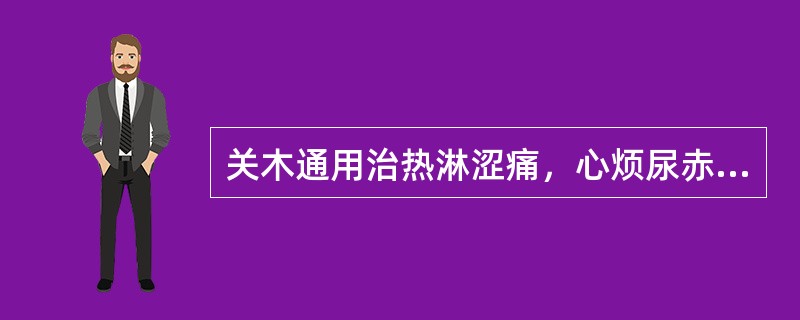 关木通用治热淋涩痛，心烦尿赤...